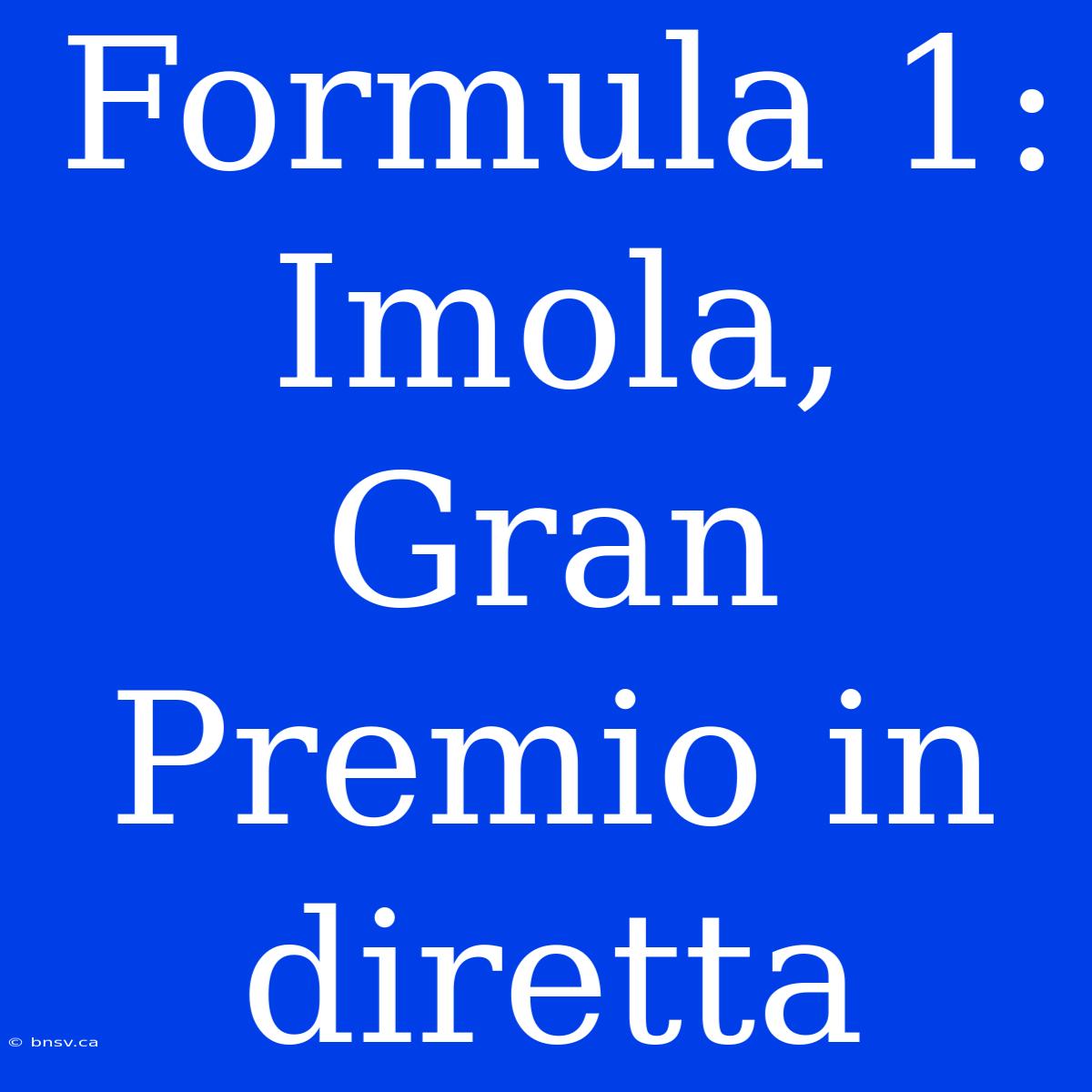 Formula 1: Imola, Gran Premio in diretta

© bnsv.ca